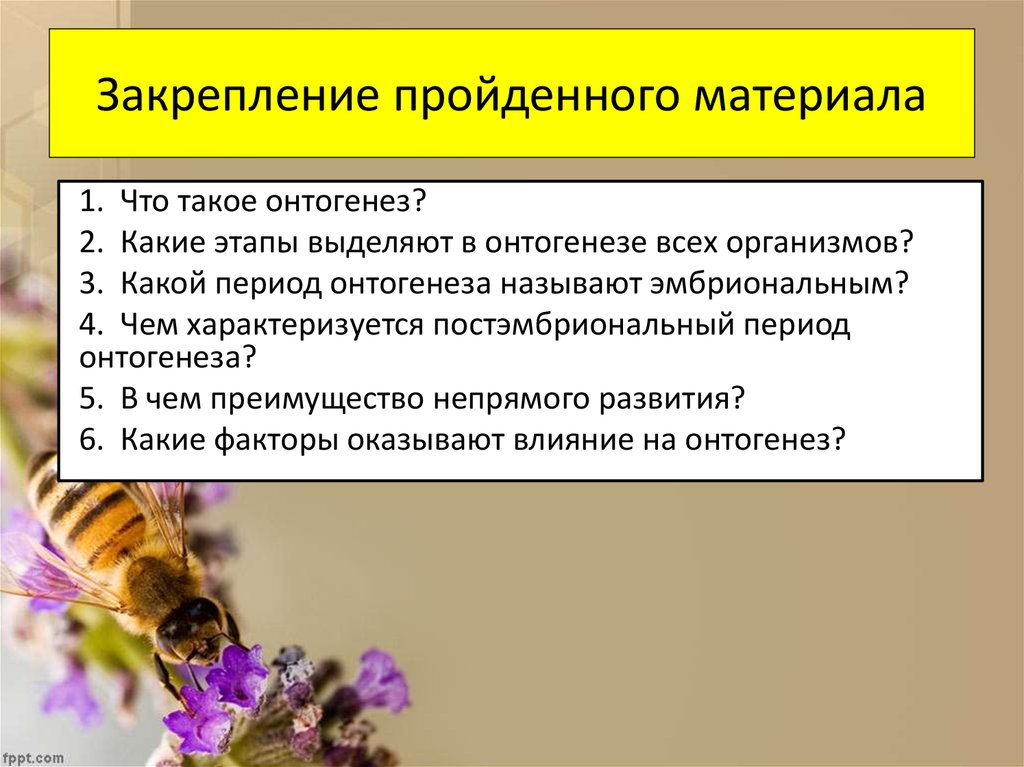 Закрепление пройденного материала

1. Что такое онтогенез?
2. Какие этапы выделяют в онтогенезе всех организмов?
3. Какой период онтогенеза называют эмбриональным?
4. Чем характеризуется постэмбриональный период онтогенеза?
5. В чем преимущество непрямого развития?
6. Какие факторы оказывают влияние на онтогенез?

fppt.com